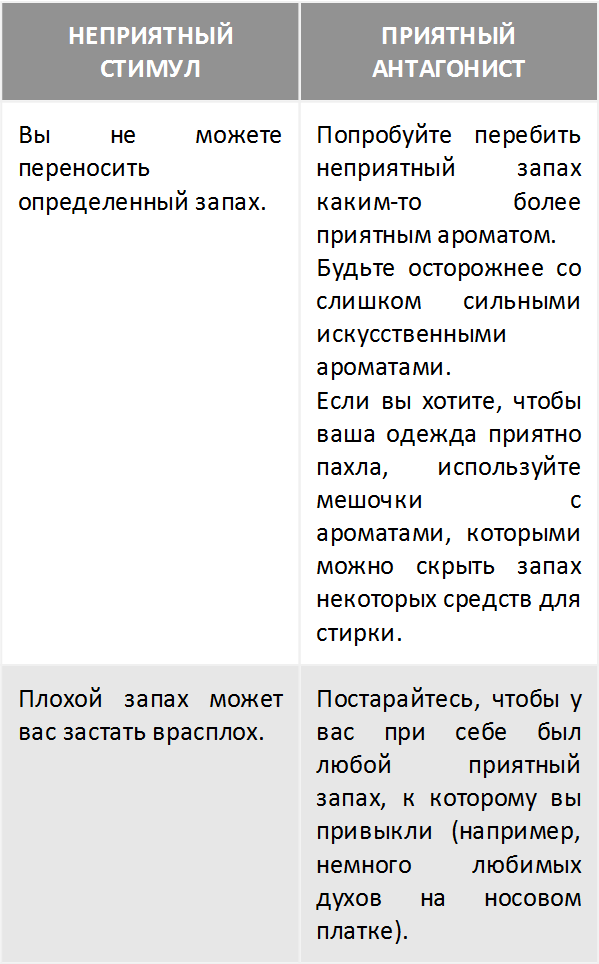 | НЕПРИЯТНЫЙ СТИМУЛ | ПРИЯТНЫЙ АНТАГОНИСТ |
|---|---|
| Вы не можете переносить определенный запах. | Попробуйте перебить неприятный запах каким-то более приятным ароматом. Будьте осторожнее со слишком сильными искусственными ароматами. Если вы хотите, чтобы ваша одежда приятно пахла, используйте мешочки с ароматами, которыми можно скрыть запах некоторых средств для стирки. |
| Плохой запах может вас застать врасплох. | Постарайтесь, чтобы у вас при себе был любой приятный запах, к которому вы привыкли (например, немного любимых духов на носовом платке). |